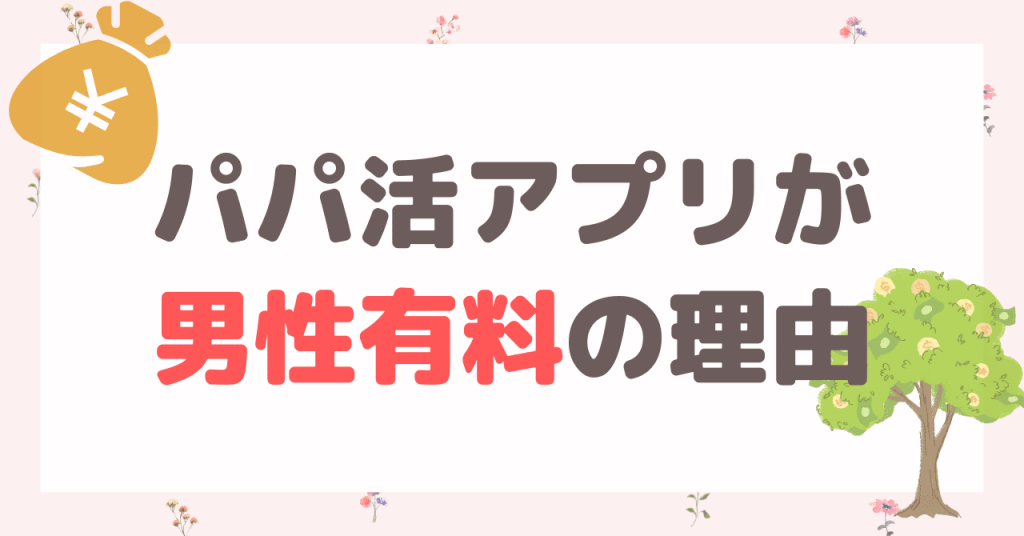 ¥

パパ活アプリが
男性有料の理由